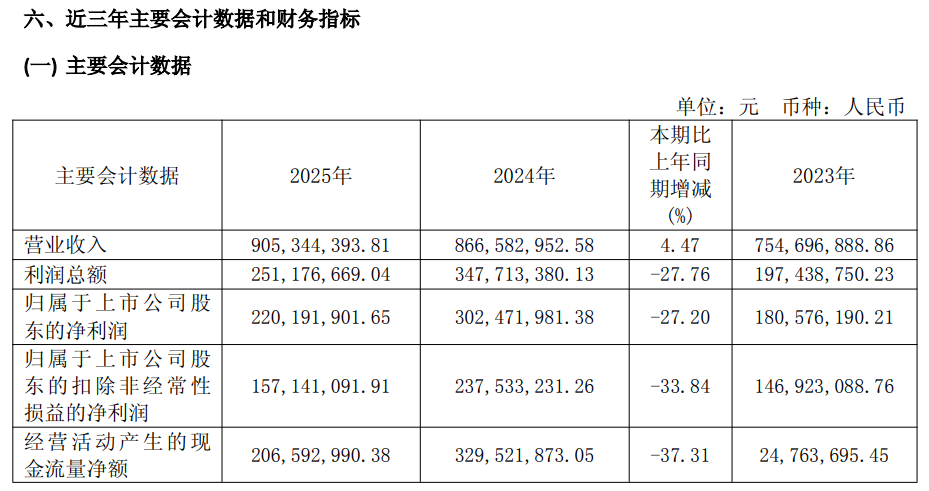 六、近三年主要会计数据和财务指标

(一) 主要会计数据

单位：元 币种：人民币

| 主要会计数据 | 2025年 | 2024年 | 本期比上年同期增减(%) | 2023年 |
|---|---|---|---|---|
| 营业收入 | 905,344,393.81 | 866,582,952.58 | 4.47 | 754,696,888.86 |
| 利润总额 | 251,176,669.04 | 347,713,380.13 | -27.76 | 197,438,750.23 |
| 归属于上市公司股东的净利润 | 220,191,901.65 | 302,471,981.38 | -27.20 | 180,576,190.21 |
| 归属于上市公司股东的扣除非经常性损益的净利润 | 157,141,091.91 | 237,533,231.26 | -33.84 | 146,923,088.76 |
| 经营活动产生的现金流量净额 | 206,592,990.38 | 329,521,873.05 | -37.31 | 24,763,695.45 |